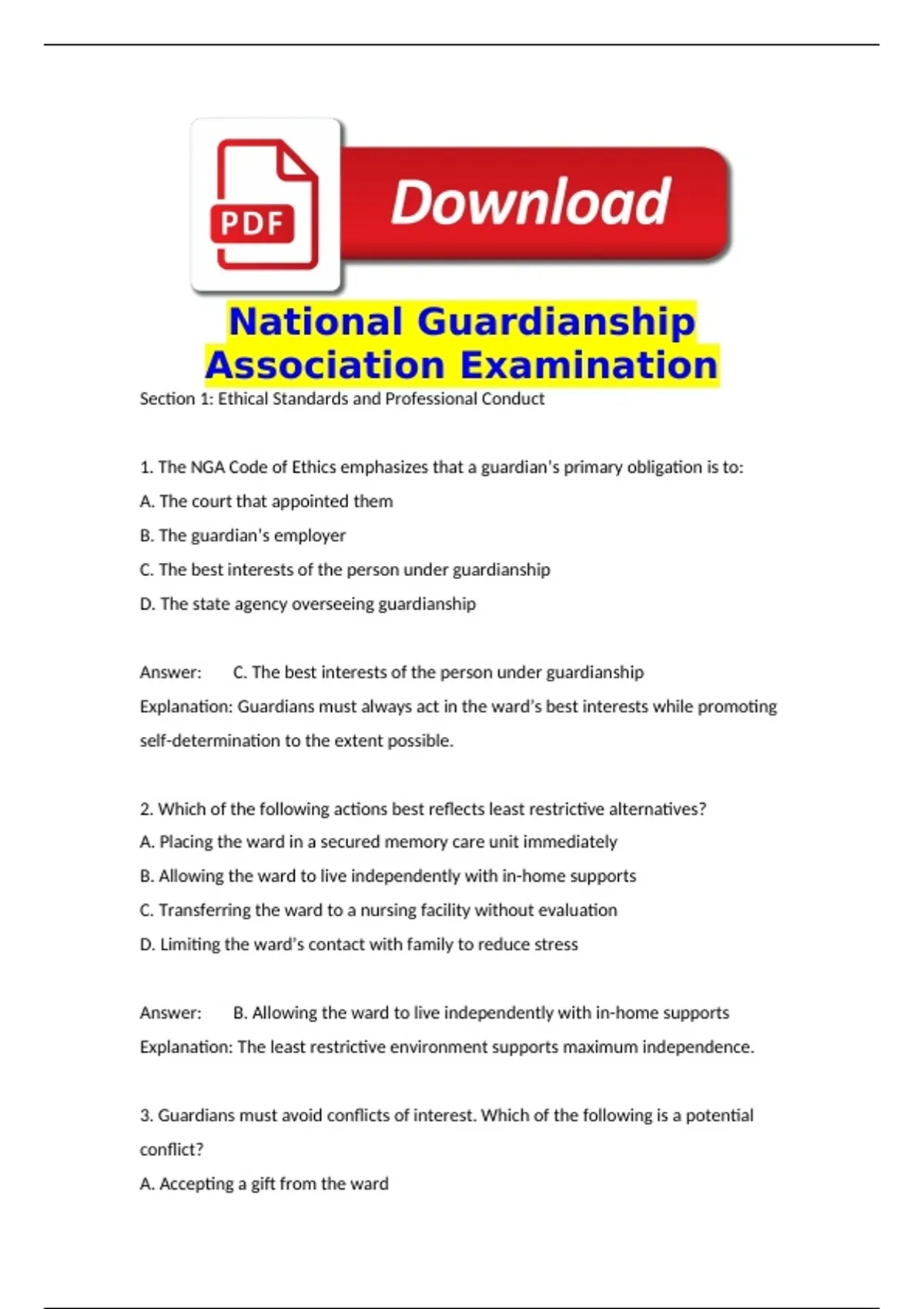 PDF

Download

National Guardianship Association Examination

Section 1: Ethical Standards and Professional Conduct

1. The NGA Code of Ethics emphasizes that a guardian's primary obligation is to:

A. The court that appointed them

B. The guardian's employer

C. The best interests of the person under guardianship

D. The state agency overseeing guardianship

Answer: C. The best interests of the person under guardianship

Explanation: Guardians must always act in the ward's best interests while promoting self-determination to the extent possible.

2. Which of the following actions best reflects least restrictive alternatives?

A. Placing the ward in a secured memory care unit immediately

B. Allowing the ward to live independently with in-home supports

C. Transferring the ward to a nursing facility without evaluation

D. Limiting the ward's contact with family to reduce stress

Answer: B. Allowing the ward to live independently with in-home supports

Explanation: The least restrictive environment supports maximum independence.

3. Guardians must avoid conflicts of interest. Which of the following is a potential conflict?

A. Accepting a gift from the ward